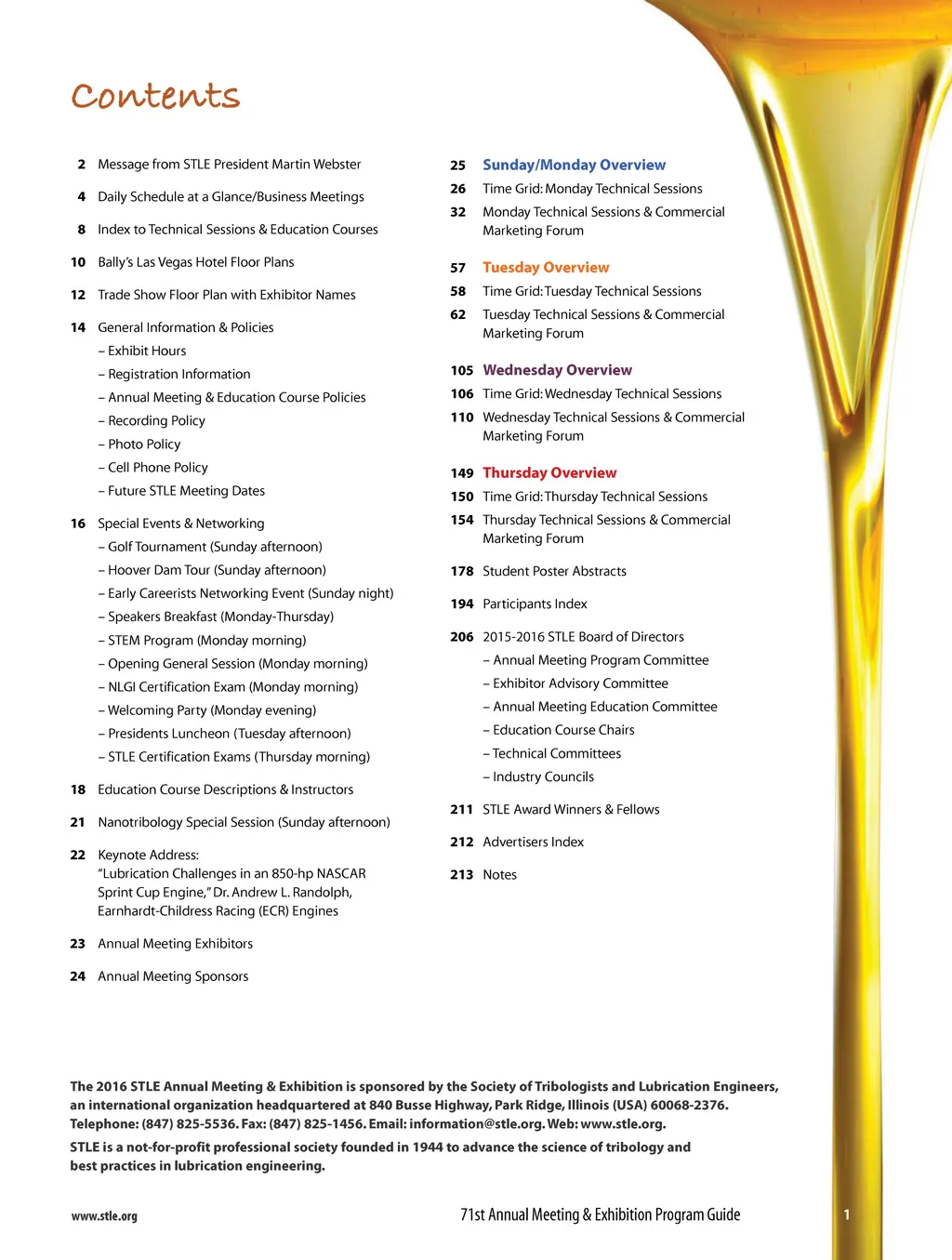 Contents

2 Message from STLE President Martin Webster

4 Daily Schedule at a Glance/Business Meetings

8 Index to Technical Sessions & Education Courses

10 Bally's Las Vegas Hotel Floor Plans

12 Trade Show Floor Plan with Exhibitor Names

14 General Information & Policies
– Exhibit Hours
– Registration Information
– Annual Meeting & Education Course Policies
– Recording Policy
– Photo Policy
– Cell Phone Policy
– Future STLE Meeting Dates

16 Special Events & Networking
– Golf Tournament (Sunday afternoon)
– Hoover Dam Tour (Sunday afternoon)
– Early Careerists Networking Event (Sunday night)
– Speakers Breakfast (Monday-Thursday)
– STEM Program (Monday morning)
– Opening General Session (Monday morning)
– NLGI Certification Exam (Monday morning)
– Welcoming Party (Monday evening)
– Presidents Luncheon (Tuesday afternoon)
– STLE Certification Exams (Thursday morning)

18 Education Course Descriptions & Instructors

21 Nanotribology Special Session (Sunday afternoon)

22 Keynote Address: "Lubrication Challenges in an 850-hp NASCAR Sprint Cup Engine," Dr. Andrew L. Randolph, Earnhardt-Childress Racing (ECR) Engines

23 Annual Meeting Exhibitors

24 Annual Meeting Sponsors

25 Sunday/Monday Overview

26 Time Grid: Monday Technical Sessions

32 Monday Technical Sessions & Commercial Marketing Forum

57 Tuesday Overview

58 Time Grid: Tuesday Technical Sessions

62 Tuesday Technical Sessions & Commercial Marketing Forum

105 Wednesday Overview

106 Time Grid: Wednesday Technical Sessions

110 Wednesday Technical Sessions & Commercial Marketing Forum

149 Thursday Overview

150 Time Grid: Thursday Technical Sessions

154 Thursday Technical Sessions & Commercial Marketing Forum

178 Student Poster Abstracts

194 Participants Index

206 2015-2016 STLE Board of Directors
– Annual Meeting Program Committee
– Exhibitor Advisory Committee
– Annual Meeting Education Committee
– Education Course Chairs
– Technical Committees
– Industry Councils

211 STLE Award Winners & Fellows

212 Advertisers Index

213 Notes

The 2016 STLE Annual Meeting & Exhibition is sponsored by the Society of Tribologists and Lubrication Engineers, an international organization headquartered at 840 Busse Highway, Park Ridge, Illinois (USA) 60068-2376. Telephone: (847) 825-5536. Fax: (847) 825-1456. Email: information@stle.org. Web: www.stle.org.

STLE is a not-for-profit professional society founded in 1944 to advance the science of tribology and best practices in lubrication engineering.

www.stle.org

71st Annual Meeting & Exhibition Program Guide

1